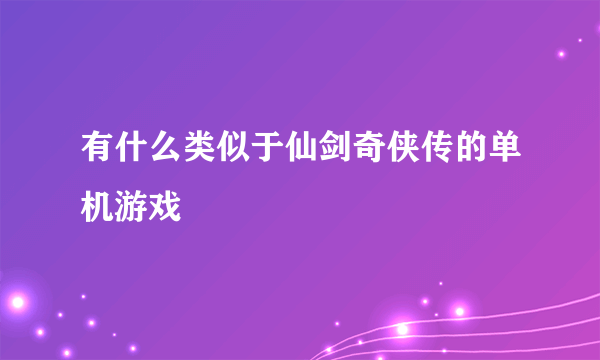 有什么类似于仙剑奇侠传的单机游戏